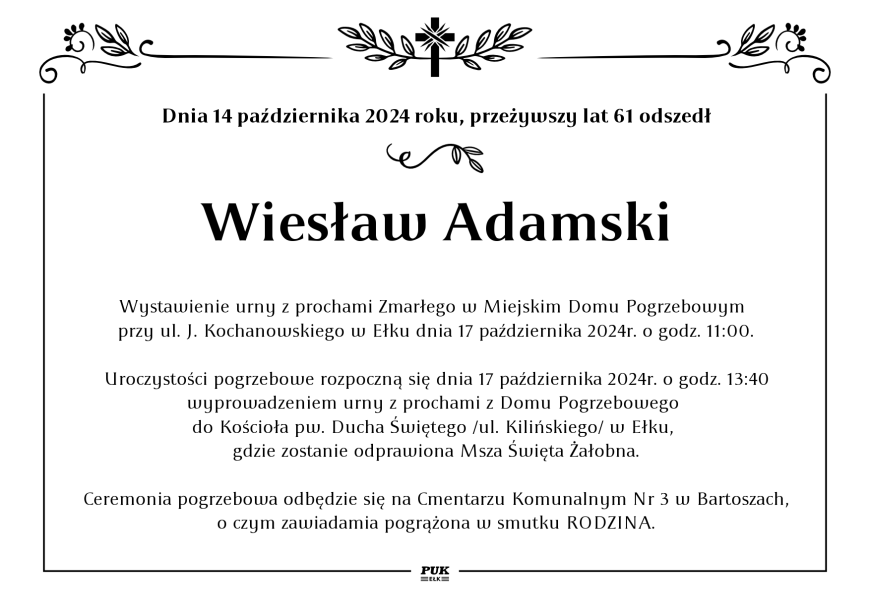 Dnia 14 października 2024 roku, przeżywszy lat 61 odszedł

Wiesław Adamski

Wystawienie urny z prochami Zmarłego w Miejskim Domu Pogrzebowym przy ul. J. Kochanowskiego w Ełku dnia 17 października 2024r. o godz. 11:00.

Uroczystości pogrzebowe rozpoczną się dnia 17 października 2024r. o godz. 13:40 wyprowadzeniem urny z prochami z Domu Pogrzebowego do Kościoła pw. Ducha Świętego /ul. Kilińskiego/ w Ełku, gdzie zostanie odprawiona Msza Święta Żałobna.

Ceremonia pogrzebowa odbędzie się na Cmentarzu Komunalnym Nr 3 w Bartoszach, o czym zawiadamia pogrążona w smutku RODZINA.

PUK
EŁK